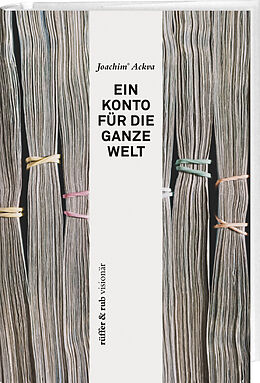 Joachim Ackva

EIN KONTO FÜR DIE GANZE WELT

rüffer & rub visionär